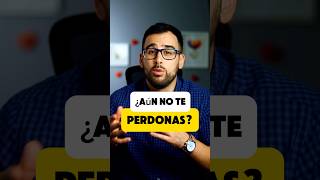 ¿AÚN NO TE PERDONAS?